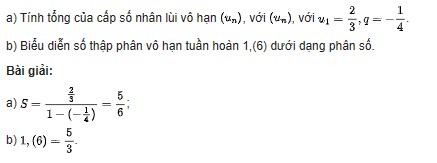 a) Tính tổng của cấp số nhân lùi vô hạn $(u_n)$, với $(u_n)$, với $u_1 = \frac{2}{3}, q = -\frac{1}{4}$.

b) Biểu diễn số thập phân vô hạn tuần hoàn 1,(6) dưới dạng phân số.

Bài giải:

a) $S = \frac{\frac{2}{3}}{1-(-\frac{1}{4})} = \frac{5}{6}$;

b) $1,(6) = \frac{5}{3}$.